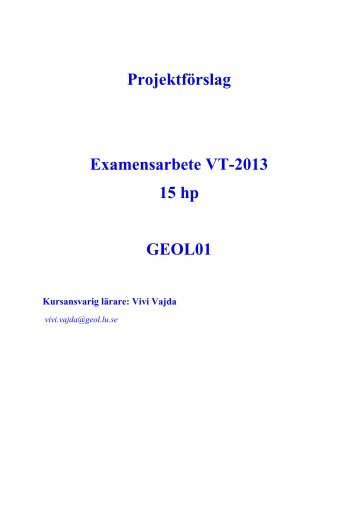 Projektförslag

Examensarbete VT-2013
15 hp

GEOL01

Kursansvarig lärare: Vivi Vajda

vivi.vajda@geol.lu.se